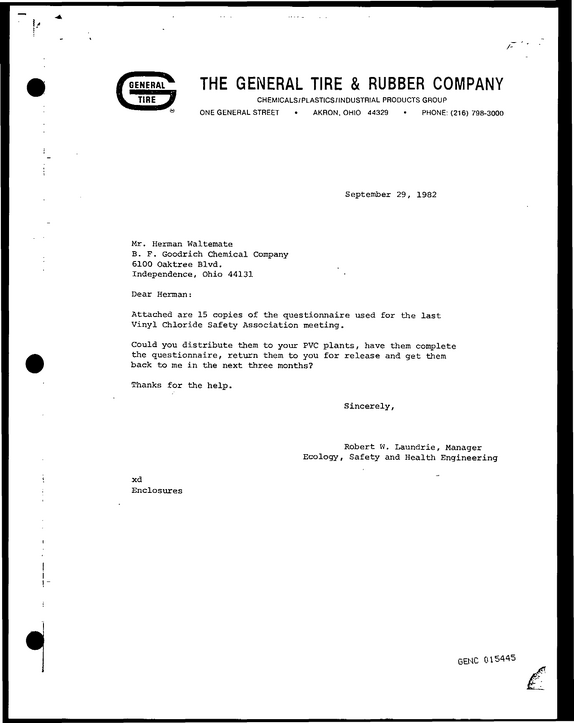 GENERAL TIRE

THE GENERAL TIRE & RUBBER COMPANY
CHEMICALS/PLASTICS/INDUSTRIAL PRODUCTS GROUP
ONE GENERAL STREET • AKRON, OHIO 44329 • PHONE: (216) 798-3000

September 29, 1982

Mr. Herman Waltemate
B. F. Goodrich Chemical Company
6100 Oaktree Blvd.
Independence, Ohio 44131

Dear Herman:

Attached are 15 copies of the questionnaire used for the last Vinyl Chloride Safety Association meeting.

Could you distribute them to your PVC plants, have them complete the questionnaire, return them to you for release and get them back to me in the next three months?

Thanks for the help.

Sincerely,

Robert W. Laundrie, Manager
Ecology, Safety and Health Engineering

xd
Enclosures

GENC 015445